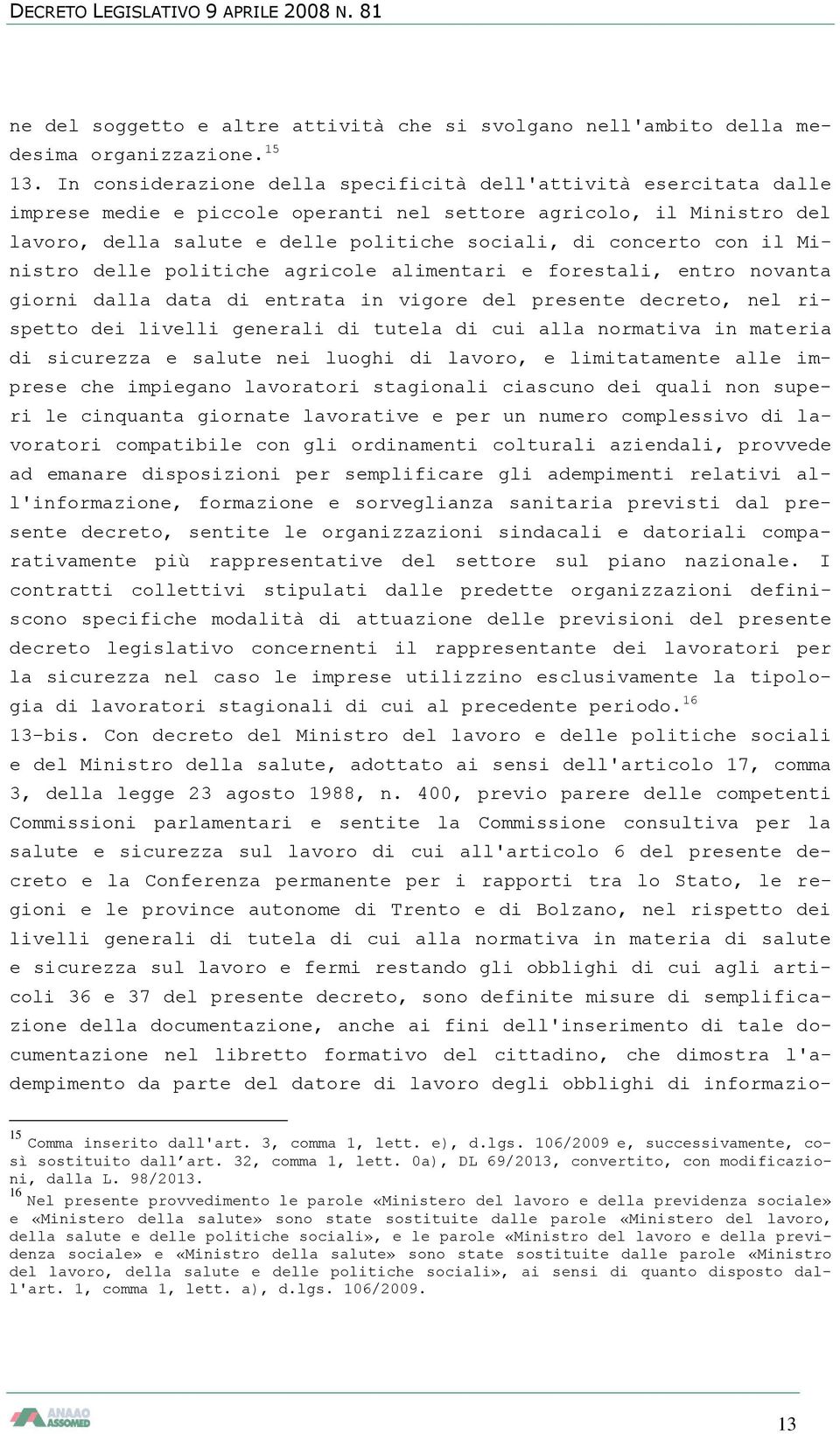 DECRETO LEGISLATIVO 9 APRILE 2008 N. 81

ne del soggetto e altre attività che si svolgano nell'ambito della medesima organizzazione.$^{15}$

13. In considerazione della specificità dell'attività esercitata dalle imprese medie e piccole operanti nel settore agricolo, il Ministro del lavoro, della salute e delle politiche sociali, di concerto con il Ministro delle politiche agricole alimentari e forestali, entro novanta giorni dalla data di entrata in vigore del presente decreto, nel rispetto dei livelli generali di tutela di cui alla normativa in materia di sicurezza e salute nei luoghi di lavoro, e limitatamente alle imprese che impiegano lavoratori stagionali ciascuno dei quali non superi le cinquanta giornate lavorative e per un numero complessivo di lavoratori compatibile con gli ordinamenti colturali aziendali, provvede ad emanare disposizioni per semplificare gli adempimenti relativi all'informazione, formazione e sorveglianza sanitaria previsti dal presente decreto, sentite le organizzazioni sindacali e datoriali comparativamente più rappresentative del settore sul piano nazionale. I contratti collettivi stipulati dalle predette organizzazioni definiscono specifiche modalità di attuazione delle previsioni del presente decreto legislativo concernenti il rappresentante dei lavoratori per la sicurezza nel caso le imprese utilizzino esclusivamente la tipologia di lavoratori stagionali di cui al precedente periodo.$^{16}$

13-bis. Con decreto del Ministro del lavoro e delle politiche sociali e del Ministro della salute, adottato ai sensi dell'articolo 17, comma 3, della legge 23 agosto 1988, n. 400, previo parere delle competenti Commissioni parlamentari e sentite la Commissione consultiva per la salute e sicurezza sul lavoro di cui all'articolo 6 del presente decreto e la Conferenza permanente per i rapporti tra lo Stato, le regioni e le province autonome di Trento e di Bolzano, nel rispetto dei livelli generali di tutela di cui alla normativa in materia di salute e sicurezza sul lavoro e fermi restando gli obblighi di cui agli articoli 36 e 37 del presente decreto, sono definite misure di semplificazione della documentazione, anche ai fini dell'inserimento di tale documentazione nel libretto formativo del cittadino, che dimostra l'adempimento da parte del datore di lavoro degli obblighi di informazio-

$^{15}$ Comma inserito dall'art. 3, comma 1, lett. e), d.lgs. 106/2009 e, successivamente, così sostituito dall'art. 32, comma 1, lett. 0a), DL 69/2013, convertito, con modificazioni, dalla L. 98/2013.

$^{16}$ Nel presente provvedimento le parole «Ministero del lavoro e della previdenza sociale» e «Ministero della salute» sono state sostituite dalle parole «Ministero del lavoro, della salute e delle politiche sociali», e le parole «Ministro del lavoro e della previdenza sociale» e «Ministro della salute» sono state sostituite dalle parole «Ministro del lavoro, della salute e delle politiche sociali», ai sensi di quanto disposto dall'art. 1, comma 1, lett. a), d.lgs. 106/2009.

ANAAO ASSOMED

13